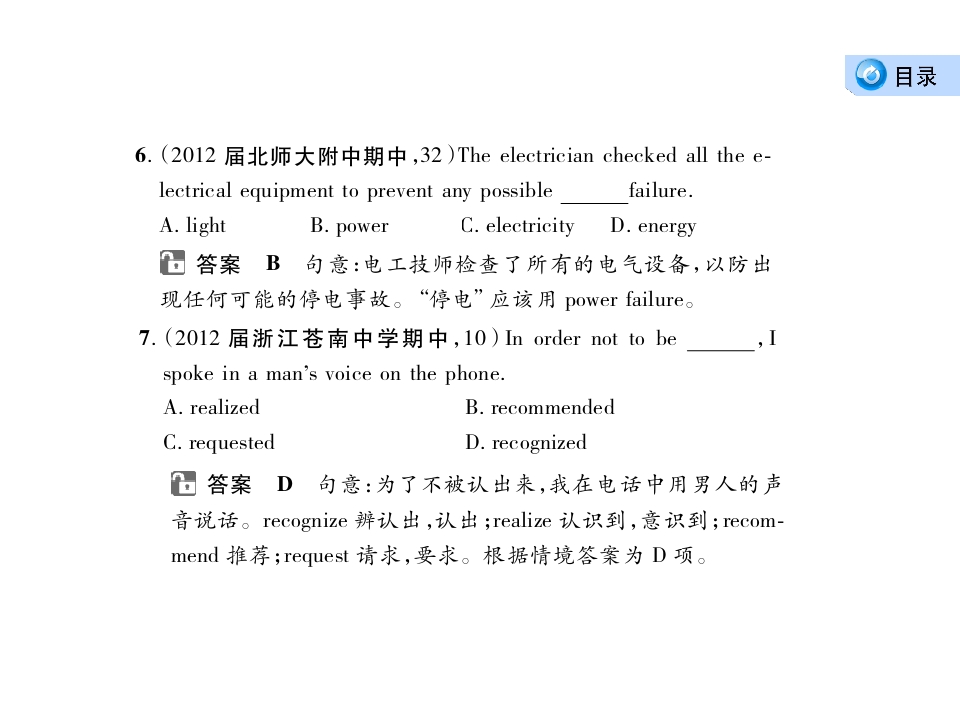 目录

6.(2012届北师大附中期中,32)The electrician checked all the electrical equipment to prevent any possible ____failure.

A. light B. power C. electricity D. energy

答案 B 句意:电工技师检查了所有的电气设备,以防出现任何可能的停电事故。“停电”应该用power failure。

7.(2012届浙江苍南中学期中,10)In order not to be ____, I spoke in a man's voice on the phone.

A. realized B. recommended

C. requested D. recognized

答案 D 句意:为了不被认出来,我在电话中用男人的声音说话。recognize辨认出,认出;realize认识到,意识到;recommend推荐;request请求,要求。根据情境答案为D项。